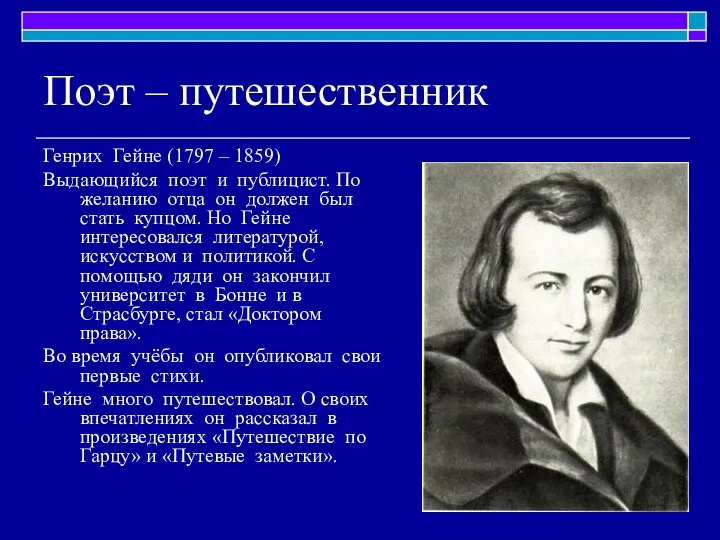 Поэт – путешественник

Генрих Гейне (1797 – 1859)

Выдающийся поэт и публицист. По желанию отца он должен был стать купцом. Но Гейне интересовался литературой, искусством и политикой. С помощью дяди он закончил университет в Бонне и в Страсбурге, стал «Доктором права».

Во время учёбы он опубликовал свои первые стихи.

Гейне много путешествовал. О своих впечатлениях он рассказал в произведениях «Путешествие по Гарцу» и «Путевые заметки».